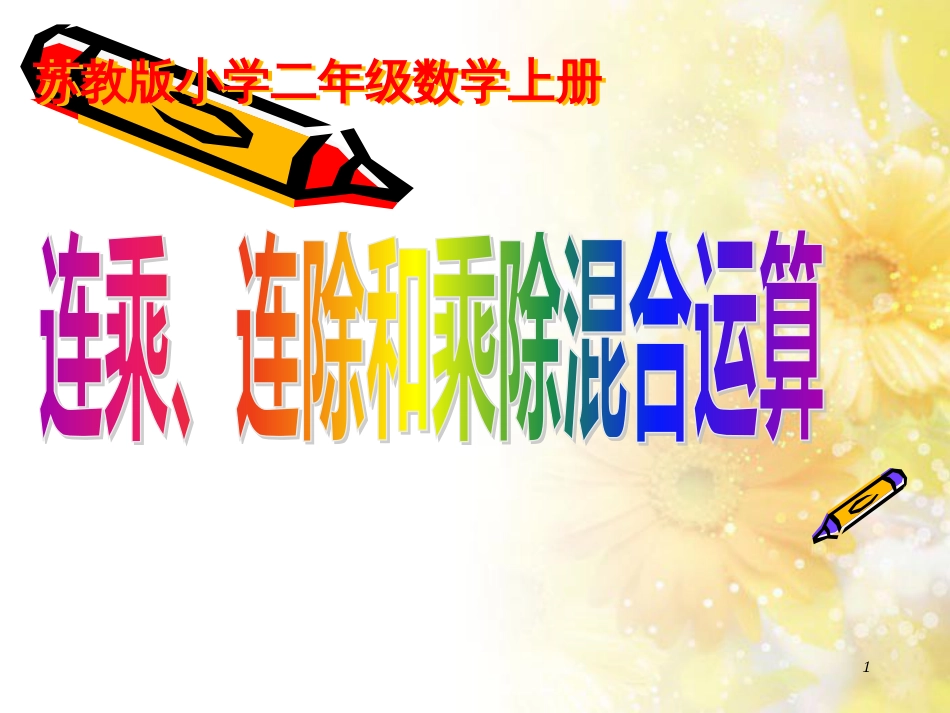 苏教版小学二年级数学上册

连乘、连除和乘除混合运算

1